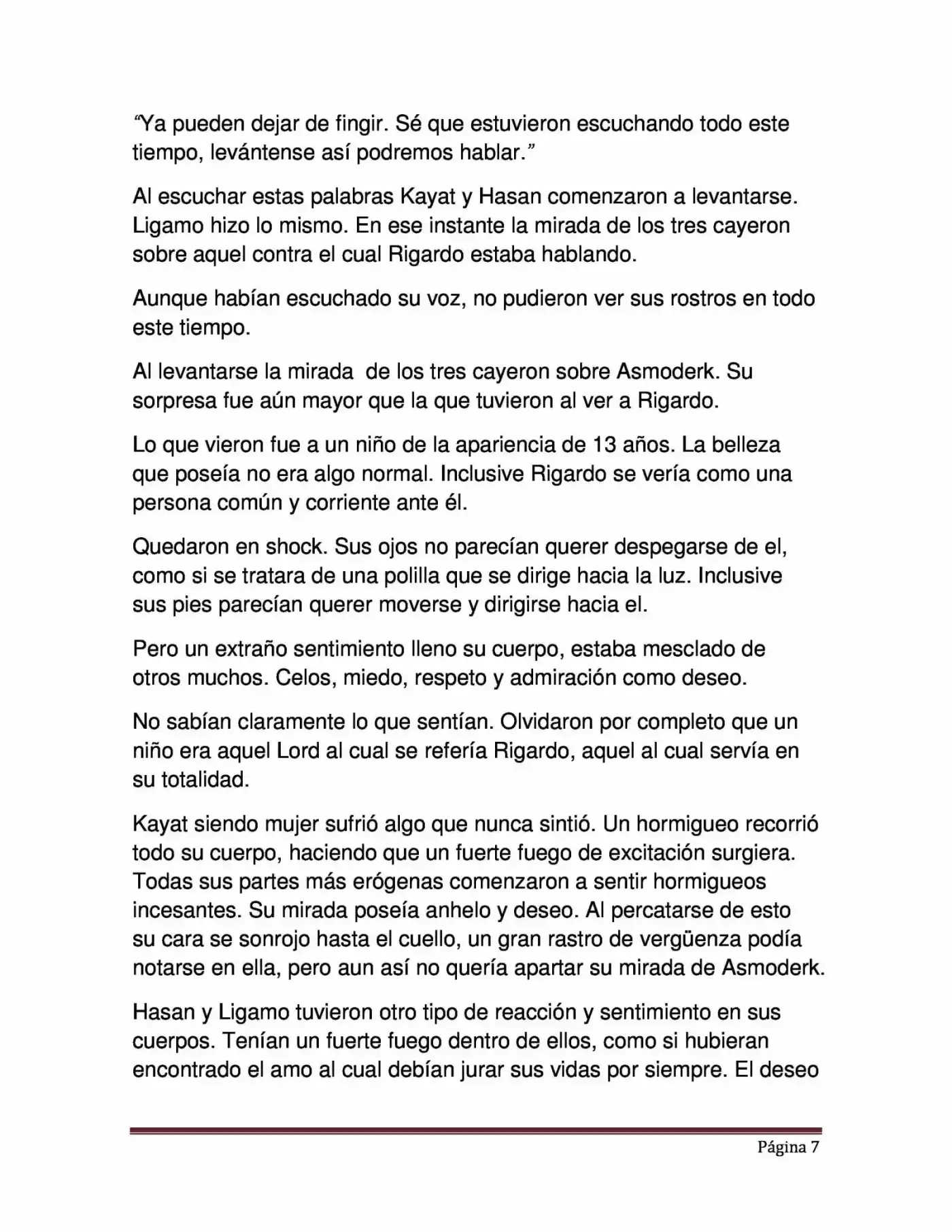 "Ya pueden dejar de fingir. Sé que estuvieron escuchando todo este tiempo, levántense así podremos hablar."

Al escuchar estas palabras Kayat y Hasan comenzaron a levantarse. Ligamo hizo lo mismo. En ese instante la mirada de los tres cayeron sobre aquel contra el cual Rigardo estaba hablando.

Aunque habían escuchado su voz, no pudieron ver sus rostros en todo este tiempo.

Al levantarse la mirada  de los tres cayeron sobre Asmoderk. Su sorpresa fue aún mayor que la que tuvieron al ver a Rigardo.

Lo que vieron fue a un niño de la apariencia de 13 años. La belleza que poseía no era algo normal. Inclusive Rigardo se vería como una persona común y corriente ante él.

Quedaron en shock. Sus ojos no parecían querer despegarse de el, como si se tratara de una polilla que se dirige hacia la luz. Inclusive sus pies parecían querer moverse y dirigirse hacia el.

Pero un extraño sentimiento lleno su cuerpo, estaba mesclado de otros muchos. Celos, miedo, respeto y admiración como deseo.

No sabían claramente lo que sentían. Olvidaron por completo que un niño era aquel Lord al cual se refería Rigardo, aquel al cual servía en su totalidad.

Kayat siendo mujer sufrió algo que nunca sintió. Un hormigueo recorrió todo su cuerpo, haciendo que un fuerte fuego de excitación surgiera. Todas sus partes más erógenas comenzaron a sentir hormigueos incesantes. Su mirada poseía anhelo y deseo. Al percatarse de esto su cara se sonrojo hasta el cuello, un gran rastro de vergüenza podía notarse en ella, pero aun así no quería apartar su mirada de Asmoderk.

Hasan y Ligamo tuvieron otro tipo de reacción y sentimiento en sus cuerpos. Tenían un fuerte fuego dentro de ellos, como si hubieran encontrado el amo al cual debían jurar sus vidas por siempre. El deseo

Página 7